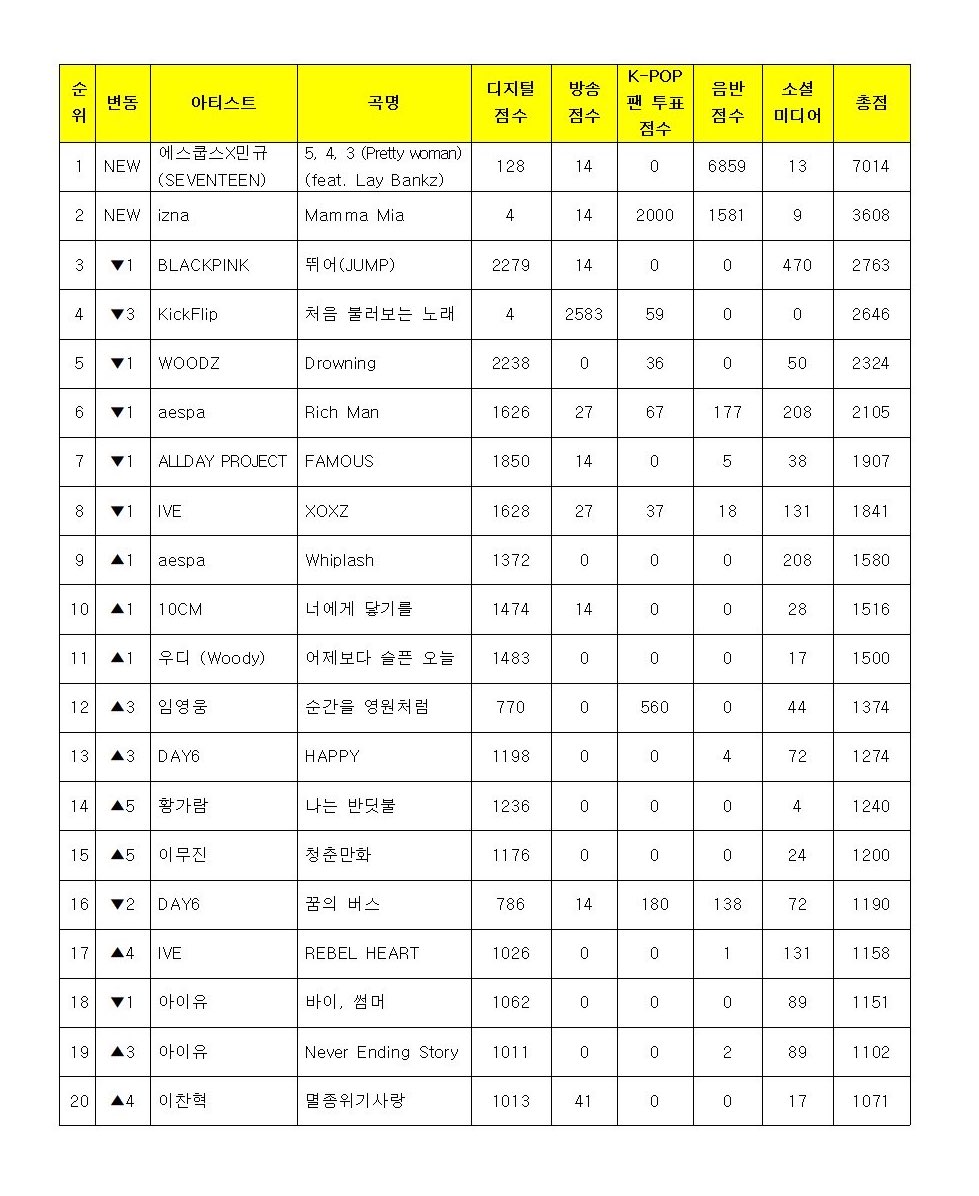 | 순위 | 변동 | 아티스트 | 곡명 | 디지털 점수 | 방송 점수 | K-POP 팬 투표 점수 | 음반 점수 | 소셜 미디어 | 총점 |
|---|---|---|---|---|---|---|---|---|---|
| 1 | NEW | 에스쿱스X민규 (SEVENTEEN) | 5, 4, 3 (Pretty woman) (feat. Lay Bankz) | 128 | 14 | 0 | 6859 | 13 | 7014 |
| 2 | NEW | izna | Mamma Mia | 4 | 14 | 2000 | 1581 | 9 | 3608 |
| 3 | ▼1 | BLACKPINK | 뛰어(JUMP) | 2279 | 14 | 0 | 0 | 470 | 2763 |
| 4 | ▼3 | KickFlip | 처음 불러보는 노래 | 4 | 2583 | 59 | 0 | 0 | 2646 |
| 5 | ▼1 | WOODZ | Drowning | 2238 | 0 | 36 | 0 | 50 | 2324 |
| 6 | ▼1 | aespa | Rich Man | 1626 | 27 | 67 | 177 | 208 | 2105 |
| 7 | ▼1 | ALLDAY PROJECT | FAMOUS | 1850 | 14 | 0 | 5 | 38 | 1907 |
| 8 | ▼1 | IVE | XOXZ | 1628 | 27 | 37 | 18 | 131 | 1841 |
| 9 | ▲1 | aespa | Whiplash | 1372 | 0 | 0 | 0 | 208 | 1580 |
| 10 | ▲1 | 10CM | 너에게 닿기를 | 1474 | 14 | 0 | 0 | 28 | 1516 |
| 11 | ▲1 | 우디 (Woody) | 어제보다 슬픈 오늘 | 1483 | 0 | 0 | 0 | 17 | 1500 |
| 12 | ▲3 | 임영웅 | 순간을 영원처럼 | 770 | 0 | 560 | 0 | 44 | 1374 |
| 13 | ▲3 | DAY6 | HAPPY | 1198 | 0 | 0 | 4 | 72 | 1274 |
| 14 | ▲5 | 황가람 | 나는 반딧불 | 1236 | 0 | 0 | 0 | 4 | 1240 |
| 15 | ▲5 | 이무진 | 청춘만화 | 1176 | 0 | 0 | 0 | 24 | 1200 |
| 16 | ▼2 | DAY6 | 꿈의 버스 | 786 | 14 | 180 | 138 | 72 | 1190 |
| 17 | ▲4 | IVE | REBEL HEART | 1026 | 0 | 0 | 1 | 131 | 1158 |
| 18 | ▼1 | 아이유 | 바이, 썸머 | 1062 | 0 | 0 | 0 | 89 | 1151 |
| 19 | ▲3 | 아이유 | Never Ending Story | 1011 | 0 | 0 | 2 | 89 | 1102 |
| 20 | ▲4 | 이찬혁 | 멸종위기사랑 | 1013 | 41 | 0 | 0 | 17 | 1071 |